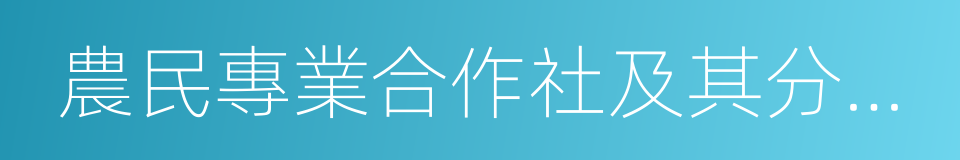 農民專業合作社及其分...